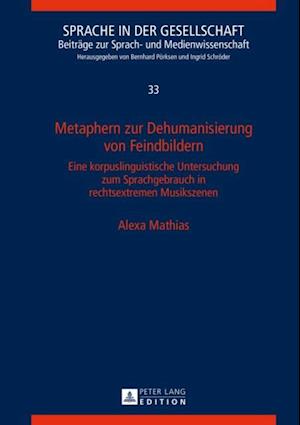 SPRACHE IN DER GESELLSCHAFT
Beiträge zur Sprach- und Medienwissenschaft
Herausgegeben von Bernhard Pörksen und Ingrid Schröder

33

Metaphern zur Dehumanisierung von Feindbildern

Eine korpuslinguistische Untersuchung zum Sprachgebrauch in rechtsextremen Musikszenen

Alexa Mathias

PETER LANG
EDITION